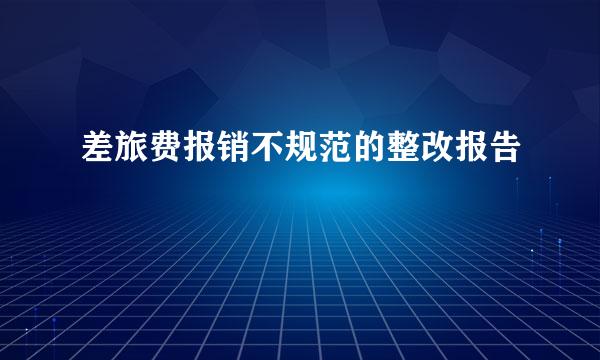 差旅费报销不规范的整改报告